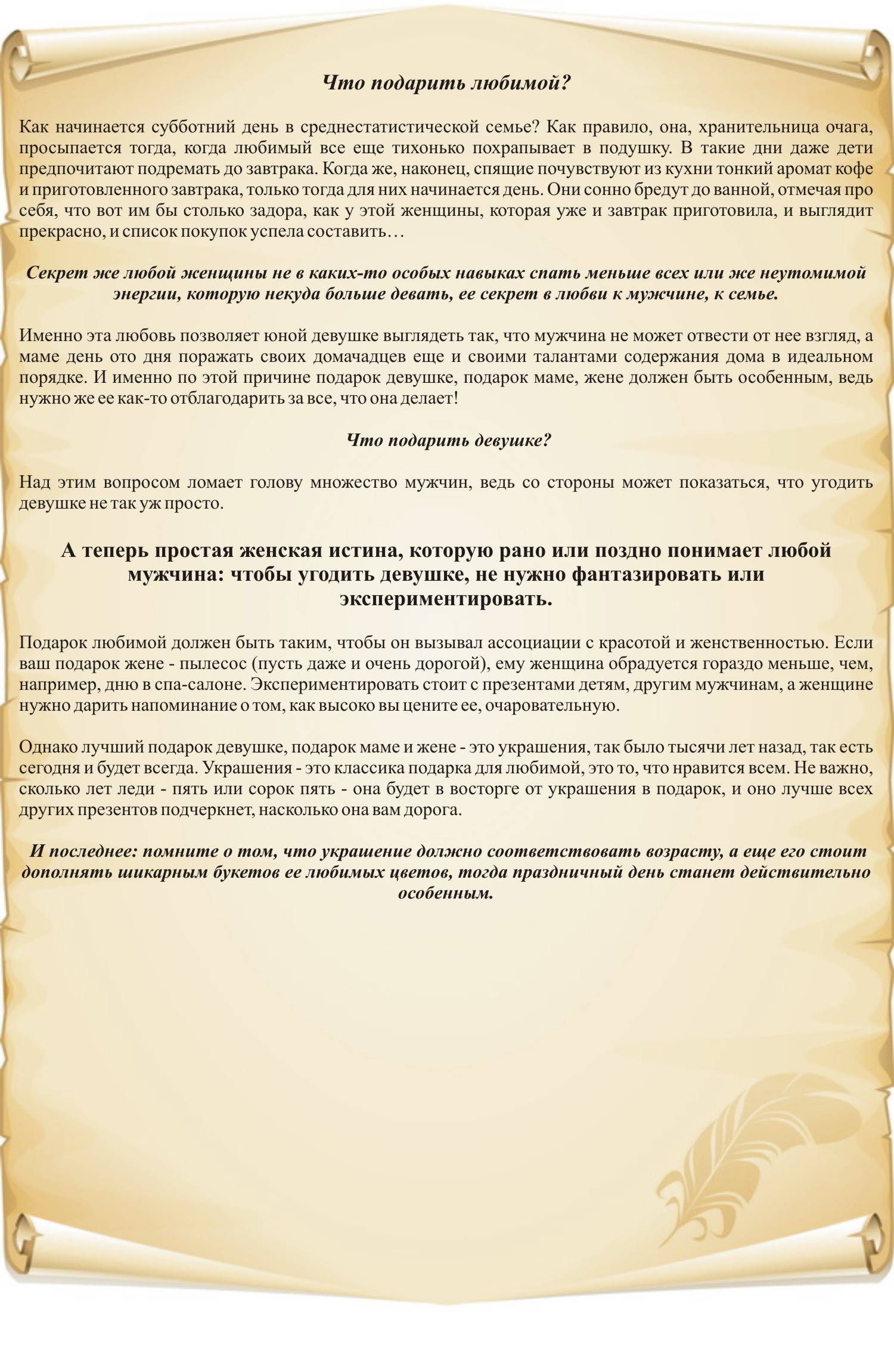 Что подарить любимой?

Как начинается субботний день в среднестатистической семье? Как правило, она, хранительница очага, просыпается тогда, когда любимый все еще тихонько похрапывает в подушку. В такие дни даже дети предпочитают подремать до завтрака. Когда же, наконец, спящие почувствуют из кухни тонкий аромат кофе и приготовленного завтрака, только тогда для них начинается день. Они сонно бредут до ванной, отмечая про себя, что вот им бы столько задора, как у этой женщины, которая уже и завтрак приготовила, и выглядит прекрасно, и список покупок успела составить…

Секрет же любой женщины не в каких-то особых навыках спать меньше всех или же неутомимой энергии, которую некуда больше девать, ее секрет в любви к мужчине, к семье.

Именно эта любовь позволяет юной девушке выглядеть так, что мужчина не может отвести от нее взгляд, а маме день ото дня поражать своих домачадцев еще и своими талантами содержания дома в идеальном порядке. И именно по этой причине подарок девушке, подарок маме, жене должен быть особенным, ведь нужно же ее как-то отблагодарить за все, что она делает!

Что подарить девушке?

Над этим вопросом ломает голову множество мужчин, ведь со стороны может показаться, что угодить девушке не так уж просто.

А теперь простая женская истина, которую рано или поздно понимает любой мужчина: чтобы угодить девушке, не нужно фантазировать или экспериментировать.

Подарок любимой должен быть таким, чтобы он вызывал ассоциации с красотой и женственностью. Если ваш подарок жене - пылесос (пусть даже и очень дорогой), ему женщина обрадуется гораздо меньше, чем, например, дню в спа-салоне. Экспериментировать стоит с презентами детям, другим мужчинам, а женщине нужно дарить напоминание о том, как высоко вы цените ее, очаровательную.

Однако лучший подарок девушке, подарок маме и жене - это украшения, так было тысячи лет назад, так есть сегодня и будет всегда. Украшения - это классика подарка для любимой, это то, что нравится всем. Не важно, сколько лет леди - пять или сорок пять - она будет в восторге от украшения в подарок, и оно лучше всех других презентов подчеркнет, насколько она вам дорога.

И последнее: помните о том, что украшение должно соответствовать возрасту, а еще его стоит дополнять шикарным букетов ее любимых цветов, тогда праздничный день станет действительно особенным.